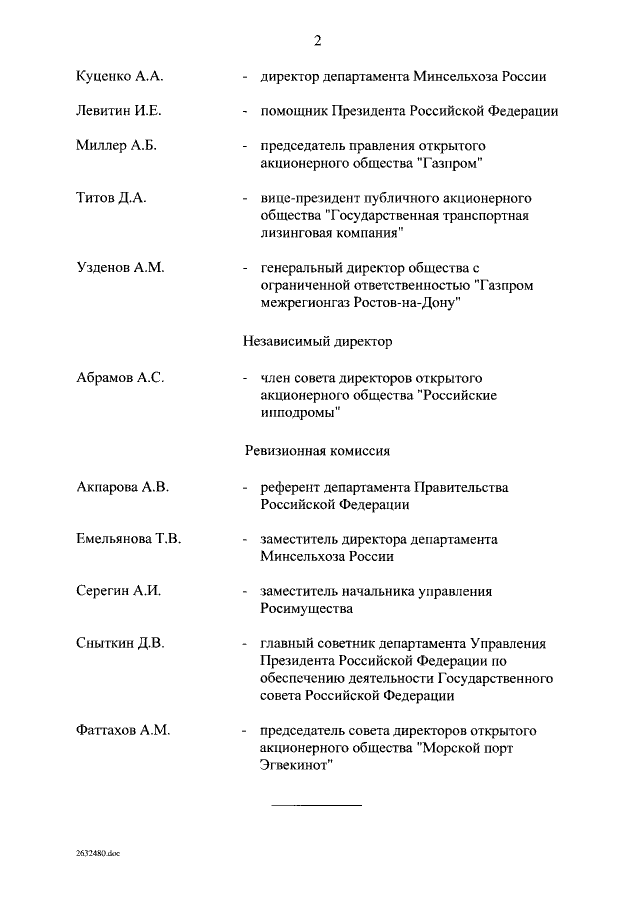 2

Куценко А.А. - директор департамента Минсельхоза России

Левитин И.Е. - помощник Президента Российской Федерации

Миллер А.Б. - председатель правления открытого акционерного общества "Газпром"

Титов Д.А. - вице-президент публичного акционерного общества "Государственная транспортная лизинговая компания"

Узденов А.М. - генеральный директор общества с ограниченной ответственностью "Газпром межрегионгаз Ростов-на-Дону"

Независимый директор

Абрамов А.С. - член совета директоров открытого акционерного общества "Российские ипподромы"

Ревизионная комиссия

Акпарова А.В. - референт департамента Правительства Российской Федерации

Емельянова Т.В. - заместитель директора департамента Минсельхоза России

Серегин А.И. - заместитель начальника управления Росимущества

Сныткин Д.В. - главный советник департамента Управления Президента Российской Федерации по обеспечению деятельности Государственного совета Российской Федерации

Фаттахов А.М. - председатель совета директоров открытого акционерного общества "Морской порт Эгвекинот"

2632480.doc